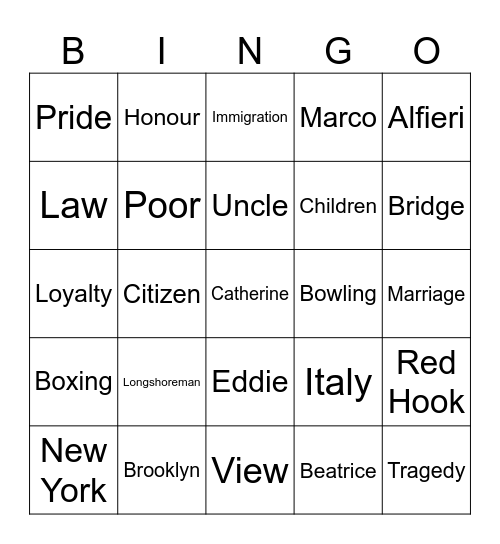 | B | I | N | G | O |
|---|---|---|---|---|
| Pride | Honour | Immigration | Marco | Alfieri |
| Law | Poor | Uncle | Children | Bridge |
| Loyalty | Citizen | Catherine | Bowling | Marriage |
| Boxing | Longshoreman | Eddie | Italy | Red Hook |
| New York | Brooklyn | View | Beatrice | Tragedy |